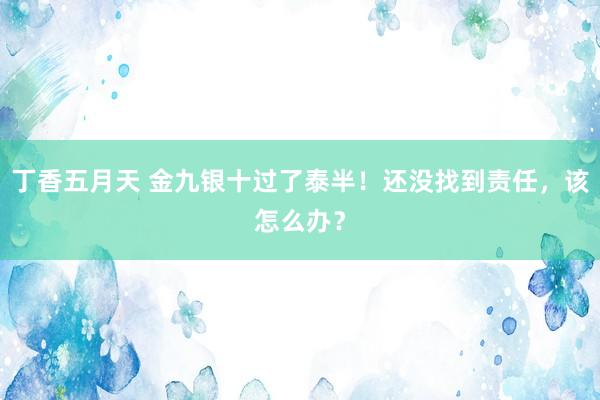 丁香五月天 金九银十过了泰半！还没找到责任，该怎么办？